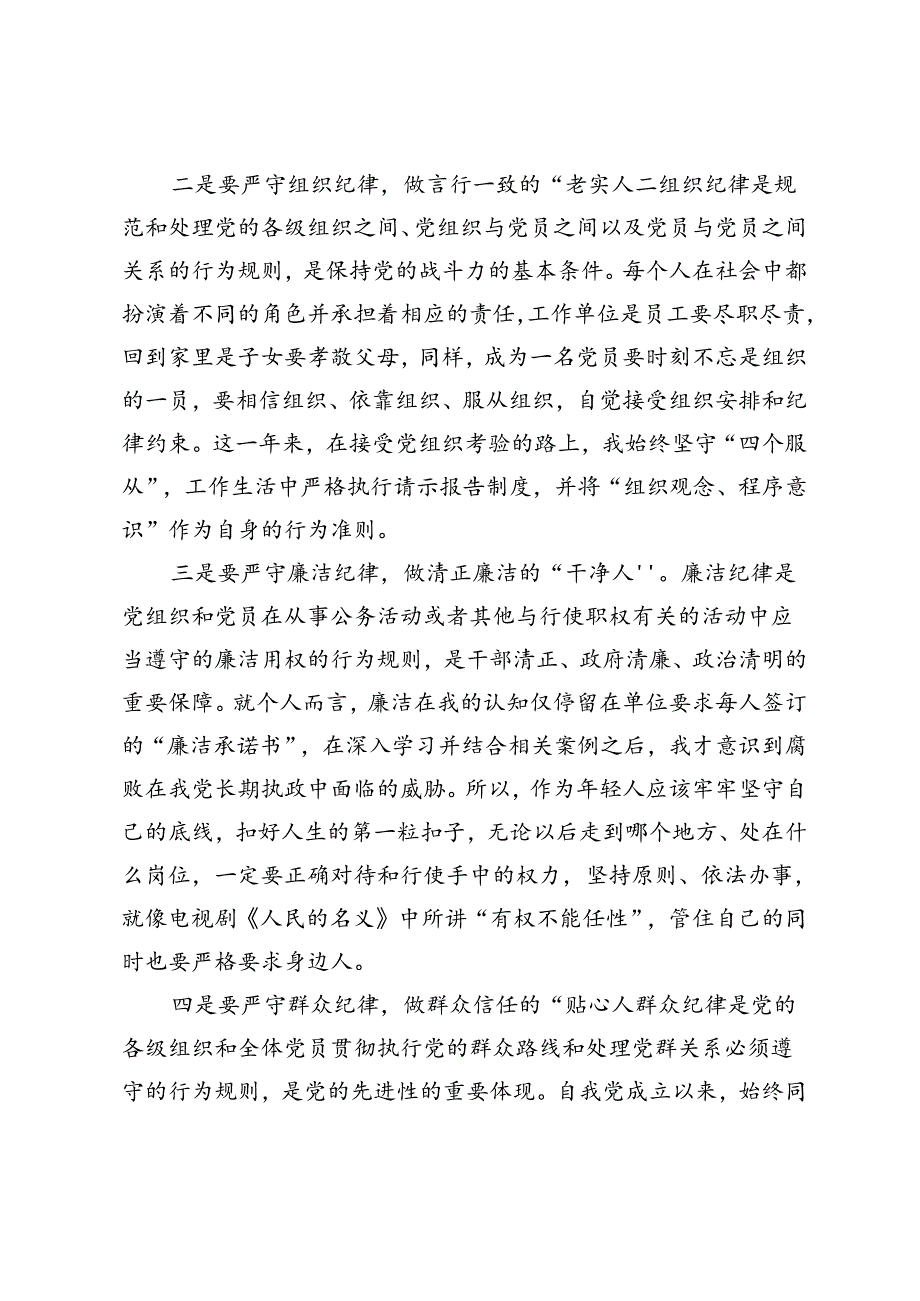 二是要严守组织纪律，做言行一致的“老实人二组织纪律是规范和处理党的各级组织之间、党组织与党员之间以及党员与党员之间关系的行为规则，是保持党的战斗力的基本条件。每个人在社会中都扮演着不同的角色并承担着相应的责任，工作单位是员工要尽职尽责，回到家里是子女要孝敬父母，同样，成为一名党员要时刻不忘是组织的一员，要相信组织、依靠组织、服从组织，自觉接受组织安排和纪律约束。这一年来，在接受党组织考验的路上，我始终坚守“四个服从”，工作生活中严格执行请示报告制度，并将“组织观念、程序意识”作为自身的行为准则。

三是要严守廉洁纪律，做清正廉洁的“干净人''。廉洁纪律是党组织和党员在从事公务活动或者其他与行使职权有关的活动中应当遵守的廉洁用权的行为规则，是干部清正、政府清廉、政治清明的重要保障。就个人而言，廉洁在我的认知仅停留在单位要求每人签订的“廉洁承诺书”，在深入学习并结合相关案例之后，我才意识到腐败在我党长期执政中面临的威胁。所以，作为年轻人应该牢牢坚守自己的底线，扣好人生的第一粒扣子，无论以后走到哪个地方、处在什么岗位，一定要正确对待和行使手中的权力，坚持原则、依法办事，就像电视剧《人民的名义》中所讲“有权不能任性”，管住自己的同时也要严格要求身边人。

四是要严守群众纪律，做群众信任的“贴心人群众纪律是党的各级组织和全体党员贯彻执行党的群众路线和处理党群关系必须遵守的行为规则，是党的先进性的重要体现。自我党成立以来，始终同